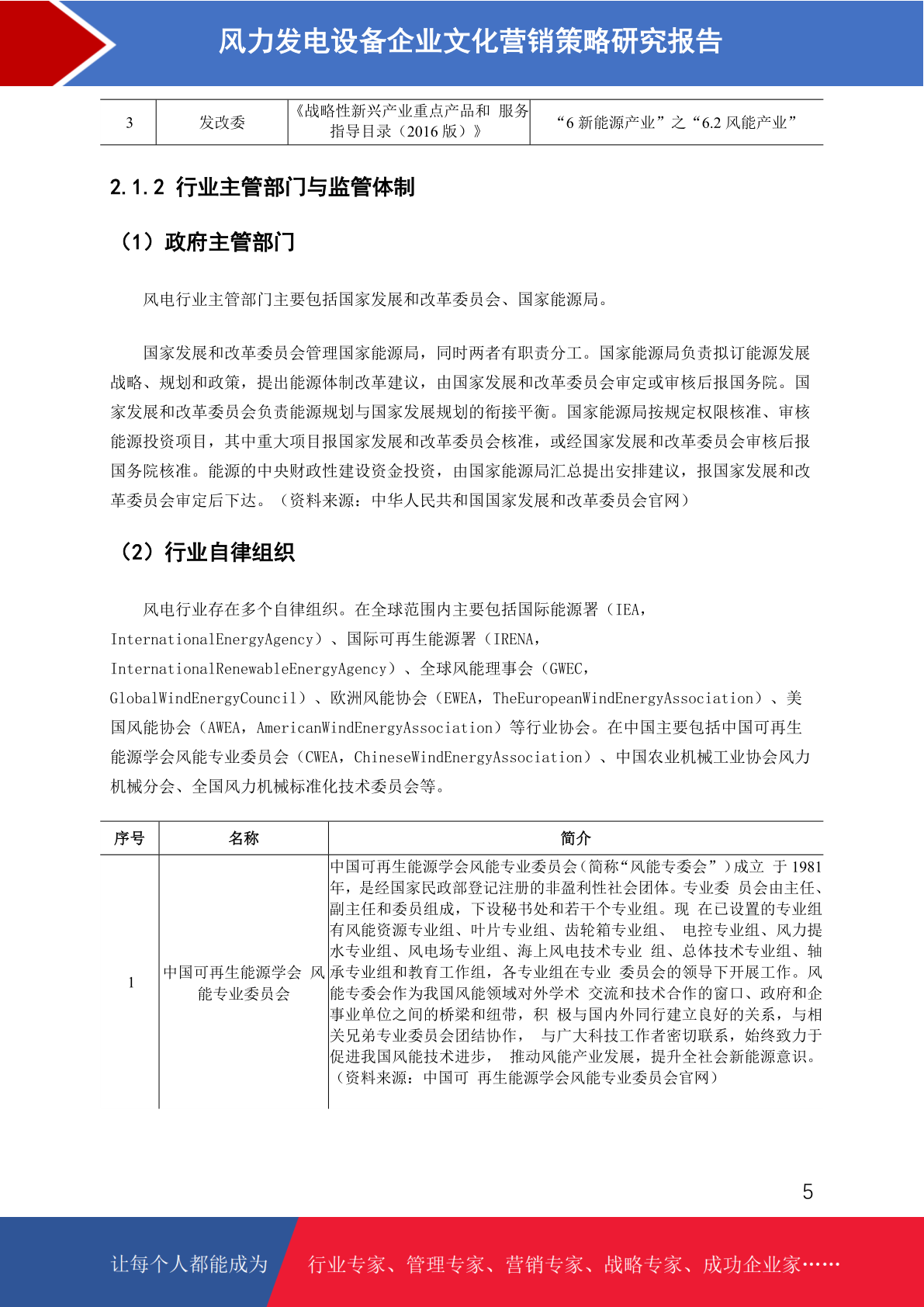 风力发电设备企业文化营销策略研究报告

| 3 | 发改委 | 《战略性新兴产业重点产品和 服务指导目录（2016版）》 | “6新能源产业”之“6.2风能产业” |
|---|---|---|---|

2.1.2 行业主管部门与监管体制

（1）政府主管部门

风电行业主管部门主要包括国家发展和改革委员会、国家能源局。

国家发展和改革委员会管理国家能源局，同时两者有职责分工。国家能源局负责拟订能源发展战略、规划和政策，提出能源体制改革建议，由国家发展和改革委员会审定或审核后报国务院。国家发展和改革委员会负责能源规划与国家发展规划的衔接平衡。国家能源局按规定权限核准、审核能源投资项目，其中重大项目报国家发展和改革委员会核准，或经国家发展和改革委员会审核后报国务院核准。能源的中央财政性建设资金投资，由国家能源局汇总提出安排建议，报国家发展和改革委员会审定后下达。（资料来源：中华人民共和国国家发展和改革委员会官网）

（2）行业自律组织

风电行业存在多个自律组织。在全球范围内主要包括国际能源署（IEA，InternationalEnergyAgency）、国际可再生能源署（IRENA，InternationalRenewableEnergyAgency）、全球风能理事会（GWEC，GlobalWindEnergyCouncil）、欧洲风能协会（EWEA，TheEuropeanWindEnergyAssociation）、美国风能协会（AWEA，AmericanWindEnergyAssociation）等行业协会。在中国主要包括中国可再生能源学会风能专业委员会（CWEA，ChineseWindEnergyAssociation）、中国农业机械工业协会风力机械分会、全国风力机械标准化技术委员会等。

| 序号 | 名称 | 简介 |
|---|---|---|
| 1 | 中国可再生能源学会 风能专业委员会 | 中国可再生能源学会风能专业委员会(简称“风能专委会”)成立 于1981年，是经国家民政部登记注册的非盈利性社会团体。专业委 员会由主任、副主任和委员组成，下设秘书处和若干个专业组。现 在已设置的专业组有风能资源专业组、叶片专业组、齿轮箱专业组、 电控专业组、风力提水专业组、风电场专业组、海上风电技术专业 组、总体技术专业组、轴承专业组和教育工作组，各专业组在专业 委员会的领导下开展工作。风能专委会作为我国风能领域对外学术 交流和技术合作的窗口、政府和企事业单位之间的桥梁和纽带，积 极与国内外同行建立良好的关系，与相关兄弟专业委员会团结协作， 与广大科技工作者密切联系，始终致力于促进我国风能技术进步， 推动风能产业发展，提升全社会新能源意识。（资料来源：中国可 再生能源学会风能专业委员会官网） |

5

让每个人都能成为 行业专家、管理专家、营销专家、战略专家、成功企业家……